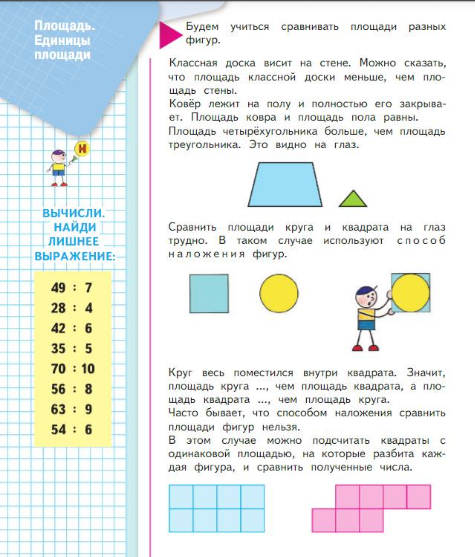 Площадь. Единицы площади

Н

ВЫЧИСЛИ. НАЙДИ ЛИШНЕЕ ВЫРАЖЕНИЕ:

49 : 7
28 : 4
42 : 6
35 : 5
70 : 10
56 : 8
63 : 9
54 : 6

Будем учиться сравнивать площади разных фигур.

Классная доска висит на стене. Можно сказать, что площадь классной доски меньше, чем площадь стены.
Ковёр лежит на полу и полностью его закрывает. Площадь ковра и площадь пола равны.
Площадь четырёхугольника больше, чем площадь треугольника. Это видно на глаз.

Сравнить площади круга и квадрата на глаз трудно. В таком случае используют способ наложения фигур.

Круг весь поместился внутри квадрата. Значит, площадь круга ..., чем площадь квадрата, а площадь квадрата ..., чем площадь круга.
Часто бывает, что способом наложения сравнить площади фигур нельзя.
В этом случае можно подсчитать квадраты с одинаковой площадью, на которые разбита каждая фигура, и сравнить полученные числа.